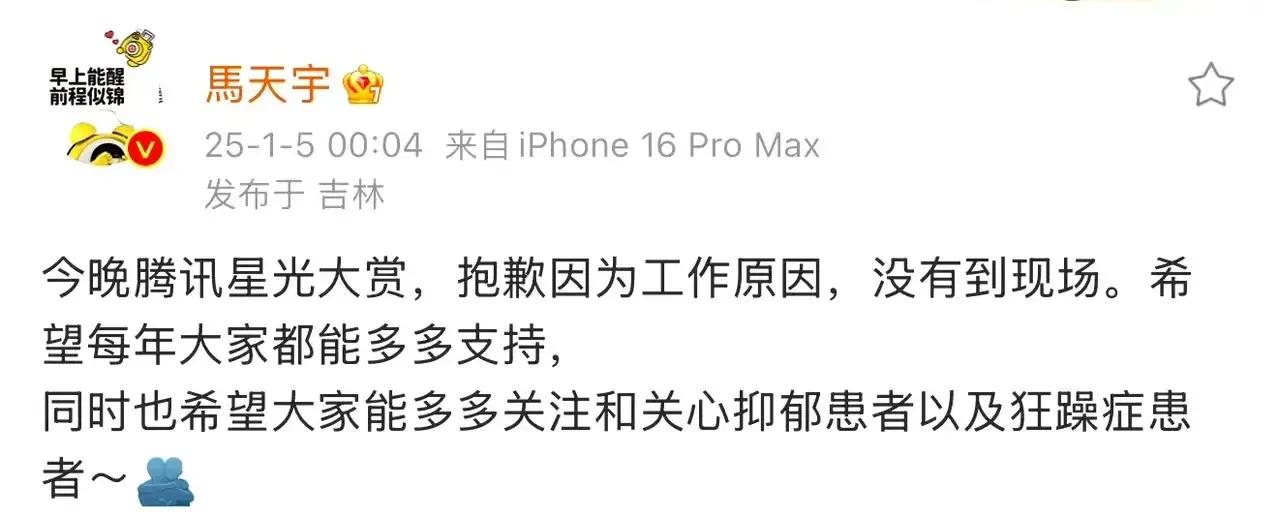 早上能醒
前程似锦

馬天宇

25-1-5 00:04 来自 iPhone 16 Pro Max
发布于 吉林

今晚腾讯星光大赏，抱歉因为工作原因，没有到现场。希望每年大家都能多多支持，
同时也希望大家能多多关注和关心抑郁患者以及狂躁症患者～